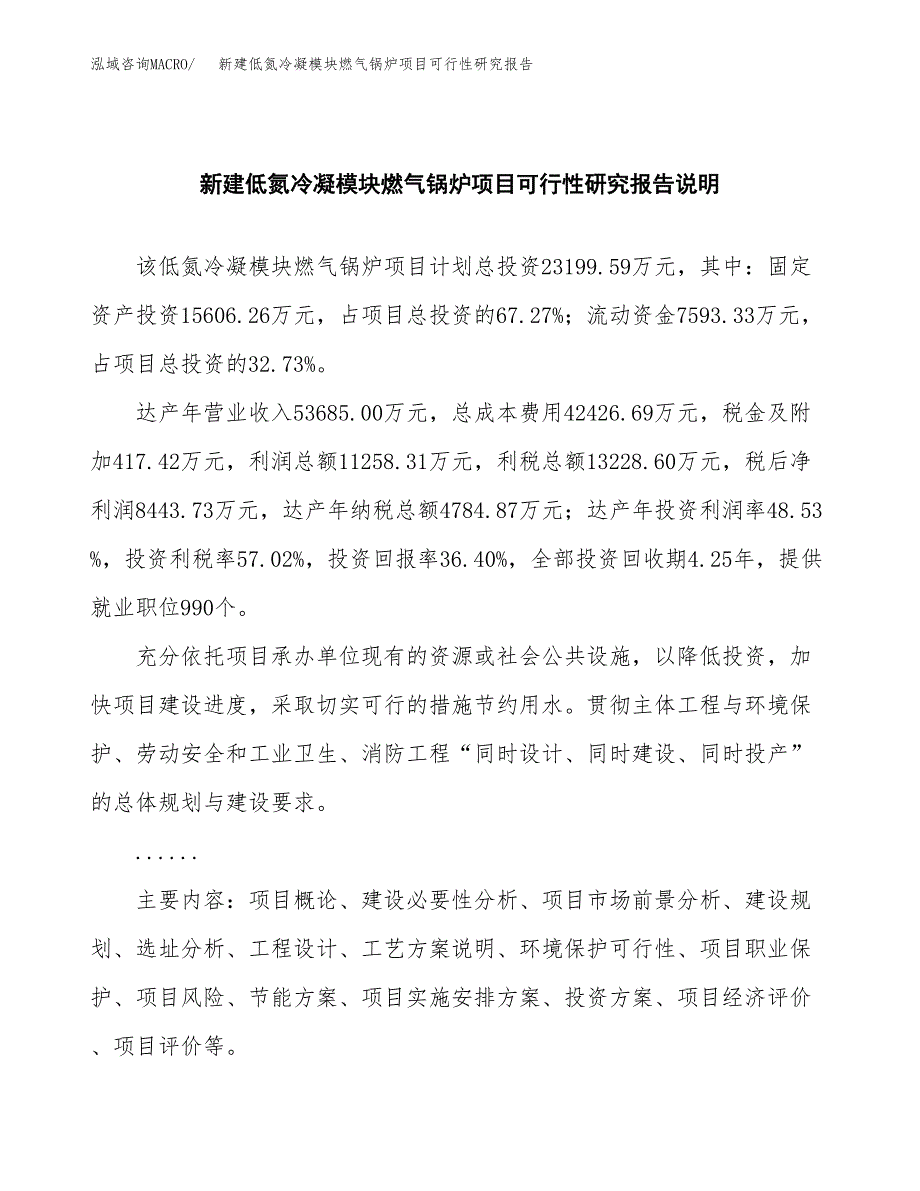 泓域咨询MACRO/　新建低氮冷凝模块燃气锅炉项目可行性研究报告

新建低氮冷凝模块燃气锅炉项目可行性研究报告说明

该低氮冷凝模块燃气锅炉项目计划总投资23199.59万元，其中：固定资产投资15606.26万元，占项目总投资的67.27%；流动资金7593.33万元，占项目总投资的32.73%。

达产年营业收入53685.00万元，总成本费用42426.69万元，税金及附加417.42万元，利润总额11258.31万元，利税总额13228.60万元，税后净利润8443.73万元，达产年纳税总额4784.87万元；达产年投资利润率48.53%，投资利税率57.02%，投资回报率36.40%，全部投资回收期4.25年，提供就业职位990个。

充分依托项目承办单位现有的资源或社会公共设施，以降低投资，加快项目建设进度，采取切实可行的措施节约用水。贯彻主体工程与环境保护、劳动安全和工业卫生、消防工程“同时设计、同时建设、同时投产”的总体规划与建设要求。

......

主要内容：项目概论、建设必要性分析、项目市场前景分析、建设规划、选址分析、工程设计、工艺方案说明、环境保护可行性、项目职业保护、项目风险、节能方案、项目实施安排方案、投资方案、项目经济评价、项目评价等。